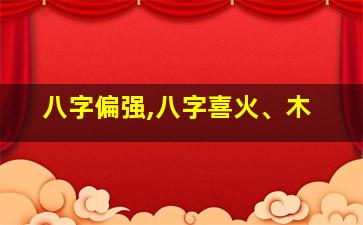 八字偏强,八字喜火、木